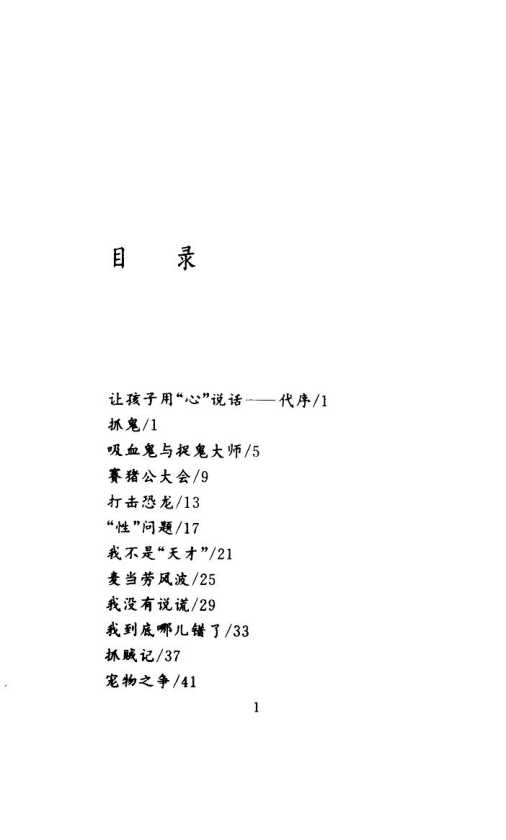 目　录

让孩子用“心”说话——代序/1
抓鬼/1
吸血鬼与捉鬼大师/5
赛猪公大会/9
打击恐龙/13
“性”问题/17
我不是“天才”/21
麦当劳风波/25
我没有说谎/29
我到底哪儿错了/33
抓贼记/37
宠物之争/41

1